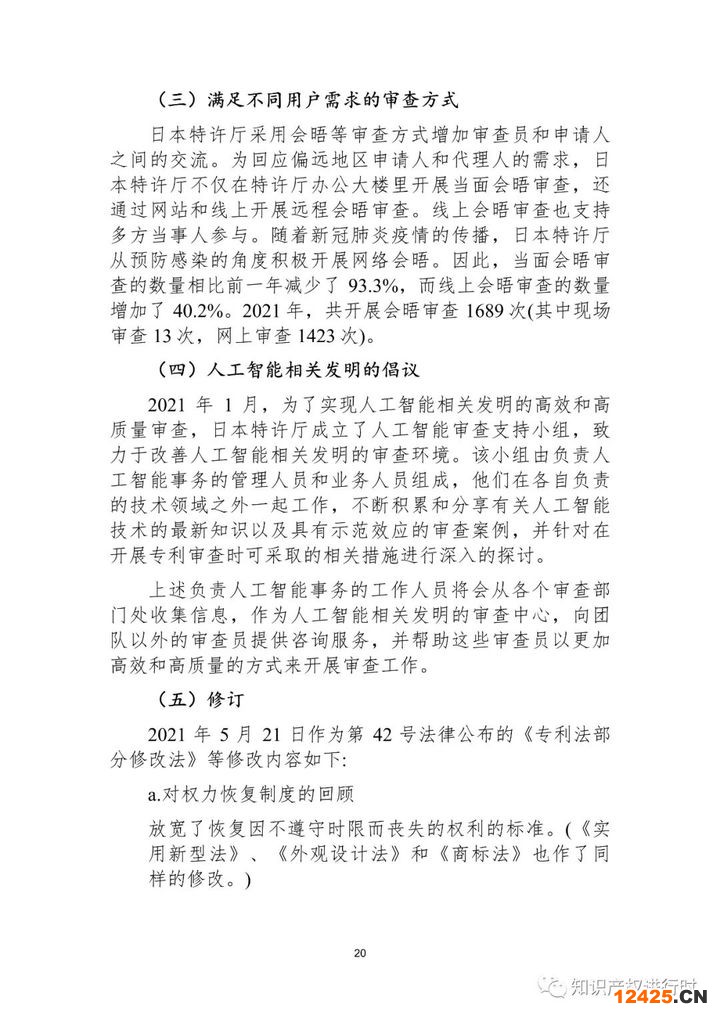 （三）满足不同用户需求的审查方式

日本特许厅采用会晤等审查方式增加审查员和申请人之间的交流。为回应偏远地区申请人和代理人的需求，日本特许厅不仅在特许厅办公大楼里开展当面会晤审查，还通过网站和线上开展远程会晤审查。线上会晤审查也支持多方当事人参与。随着新冠肺炎疫情的传播，日本特许厅从预防感染的角度积极开展网络会晤。因此，当面会晤审查的数量相比前一年减少了 93.3%，而线上会晤审查的数量增加了 40.2%。2021 年，共开展会晤审查 1689 次(其中现场审查 13 次，网上审查 1423 次)。

（四）人工智能相关发明的倡议

2021 年 1 月，为了实现人工智能相关发明的高效和高质量审查，日本特许厅成立了人工智能审查支持小组，致力于改善人工智能相关发明的审查环境。该小组由负责人工智能事务的管理人员和业务人员组成，他们在各自负责的技术领域之外一起工作，不断积累和分享有关人工智能技术的最新知识以及具有示范效应的审查案例，并针对在开展专利审查时可采取的相关措施进行深入的探讨。

上述负责人工智能事务的工作人员将会从各个审查部门处收集信息，作为人工智能相关发明的审查中心，向团队以外的审查员提供咨询服务，并帮助这些审查员以更加高效和高质量的方式来开展审查工作。

（五）修订

2021 年 5 月 21 日作为第 42 号法律公布的《专利法部分修改法》等修改内容如下:

a.对权力恢复制度的回顾

放宽了恢复因不遵守时限而丧失的权利的标准。(《实用新型法》、《外观设计法》和《商标法》也作了同样的修改。)

20

知识产权进行时

12425.CN